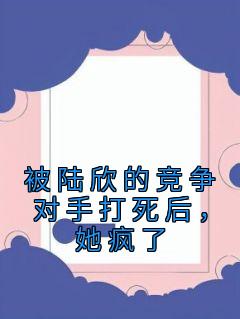 被陆欣的竞争对手打死后，她疯了